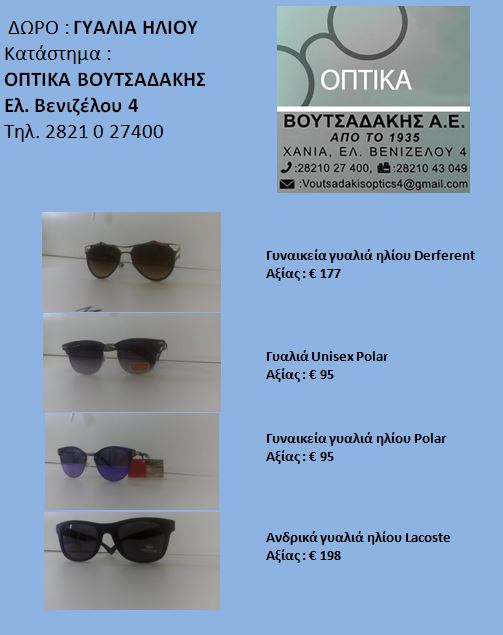 ΔΩΡΟ : ΓΥΑΛΙΑ ΗΛΙΟΥ
Κατάστημα :
ΟΠΤΙΚΑ ΒΟΥΤΣΑΔΑΚΗΣ
Ελ. Βενιζέλου 4
Τηλ. 2821 0 27400

ΟΠΤΙΚΑ
ΒΟΥΤΣΑΔΑΚΗΣ Α.Ε.
ΑΠΟ ΤΟ 1935
ΧΑΝΙΑ, ΕΛ. ΒΕΝΙΖΕΛΟΥ 4
:28210 27 400, :28210 43 049
:Voutsadakisoptics4@gmail.com

Γυναικεία γυαλιά ηλίου Derferent
Αξίας : € 177

Γυαλιά Unisex Polar
Αξίας : € 95

Γυναικεία γυαλιά ηλίου Polar
Αξίας : € 95

Ανδρικά γυαλιά ηλίου Lacoste
Αξίας : € 198